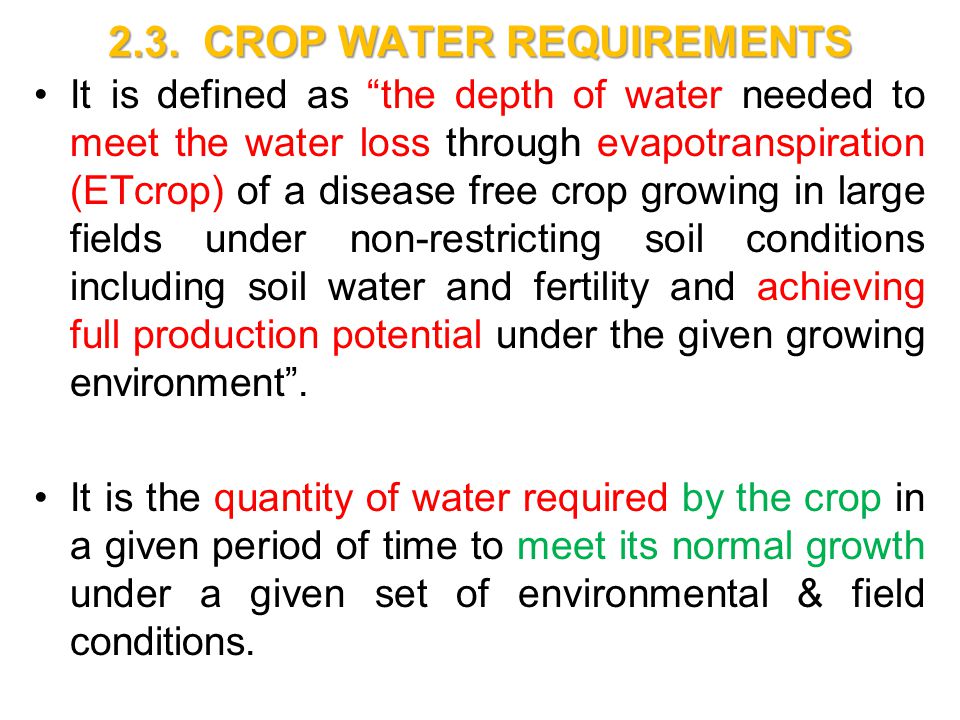 2.3. CROP WATER REQUIREMENTS

• It is defined as “the depth of water needed to meet the water loss through evapotranspiration (ETcrop) of a disease free crop growing in large fields under non-restricting soil conditions including soil water and fertility and achieving full production potential under the given growing environment”.

• It is the quantity of water required by the crop in a given period of time to meet its normal growth under a given set of environmental & field conditions.